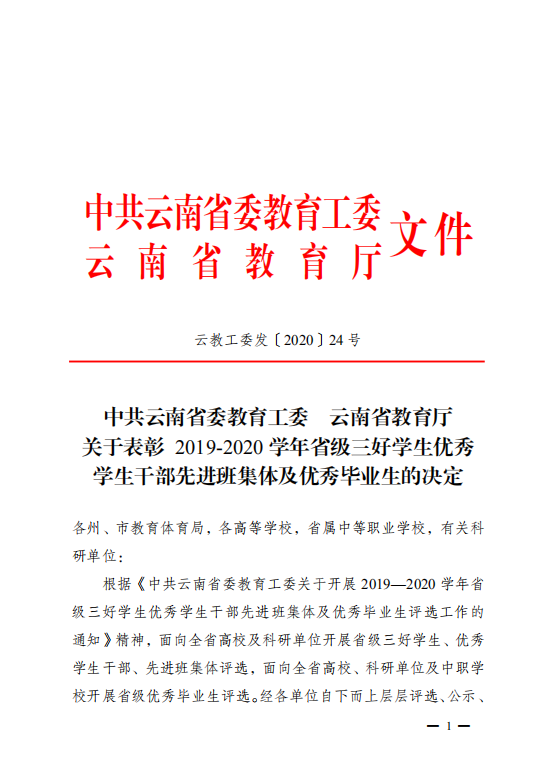 中共云南省委教育工委
云南省教育厅
文件

云教工委发〔2020〕24号

中共云南省委教育工委　云南省教育厅
关于表彰 2019-2020 学年省级三好学生优秀学生干部先进班集体及优秀毕业生的决定

各州、市教育体育局，各高等学校，省属中等职业学校，有关科研单位：

根据《中共云南省委教育工委关于开展 2019—2020 学年省级三好学生优秀学生干部先进班集体及优秀毕业生评选工作的通知》精神，面向全省高校及科研单位开展省级三好学生、优秀学生干部、先进班集体评选，面向全省高校、科研单位及中职学校开展省级优秀毕业生评选。经各单位自下而上层层评选、公示、

— 1 —